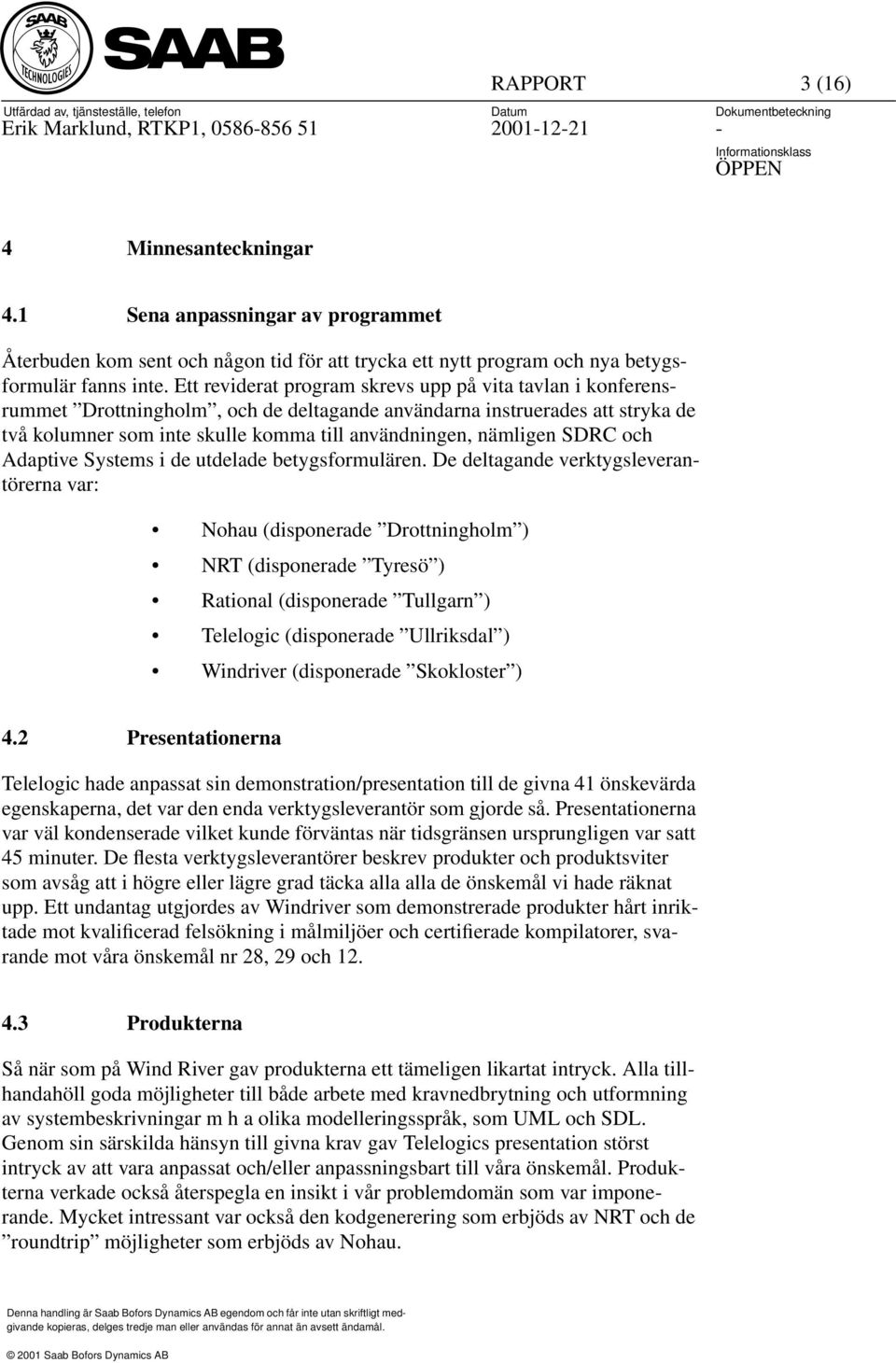 SAAB TECHNOLOGIES SAAB

RAPPORT 3 (16)

Utfärdad av, tjänsteställe, telefon
Erik Marklund, RTKP1, 0586-856 51

Datum
2001-12-21

Dokumentbeteckning
-

Informationsklass
ÖPPEN

4 Minnesanteckningar

4.1 Sena anpassningar av programmet

Återbuden kom sent och någon tid för att trycka ett nytt program och nya betygsformulär fanns inte. Ett reviderat program skrevs upp på vita tavlan i konferensrummet ”Drottningholm”, och de deltagande användarna instruerades att stryka de två kolumner som inte skulle komma till användningen, nämligen SDRC och Adaptive Systems i de utdelade betygsformulären. De deltagande verktygsleverantörerna var:

• Nohau (disponerade ”Drottningholm”)
• NRT (disponerade ”Tyresö”)
• Rational (disponerade ”Tullgarn”)
• Telelogic (disponerade ”Ullriksdal”)
• Windriver (disponerade ”Skokloster”)

4.2 Presentationerna

Telelogic hade anpassat sin demonstration/presentation till de givna 41 önskevärda egenskaperna, det var den enda verktygsleverantör som gjorde så. Presentationerna var väl kondenserade vilket kunde förväntas när tidsgränsen ursprungligen var satt 45 minuter. De flesta verktygsleverantörer beskrev produkter och produktsviter som avsåg att i högre eller lägre grad täcka alla alla de önskemål vi hade räknat upp. Ett undantag utgjordes av Windriver som demonstrerade produkter hårt inriktade mot kvalificerad felsökning i målmiljöer och certifierade kompilatorer, svarande mot våra önskemål nr 28, 29 och 12.

4.3 Produkterna

Så när som på Wind River gav produkterna ett tämeligen likartat intryck. Alla tillhandahöll goda möjligheter till både arbete med kravnedbrytning och utformning av systembeskrivningar m h a olika modelleringsspråk, som UML och SDL. Genom sin särskilda hänsyn till givna krav gav Telelogics presentation störst intryck av att vara anpassat och/eller anpassningsbart till våra önskemål. Produkterna verkade också återspegla en insikt i vår problemdomän som var imponerande. Mycket intressant var också den kodgenerering som erbjöds av NRT och de ”roundtrip” möjligheter som erbjöds av Nohau.

Denna handling är Saab Bofors Dynamics AB egendom och får inte utan skriftligt medgivande kopieras, delges tredje man eller användas för annat än avsett ändamål.

© 2001 Saab Bofors Dynamics AB